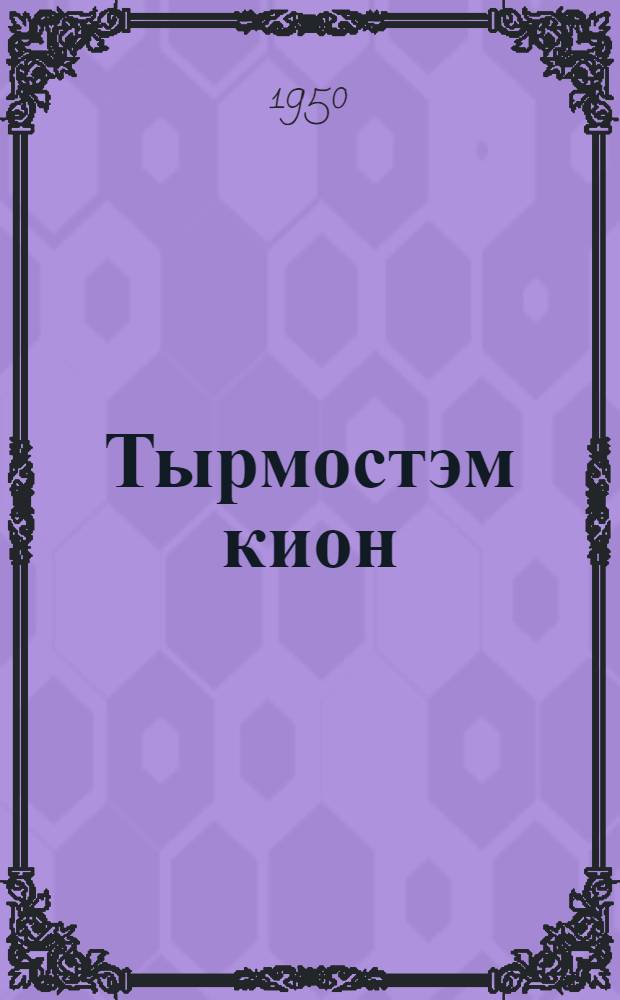 1950

Тырмостэм кион